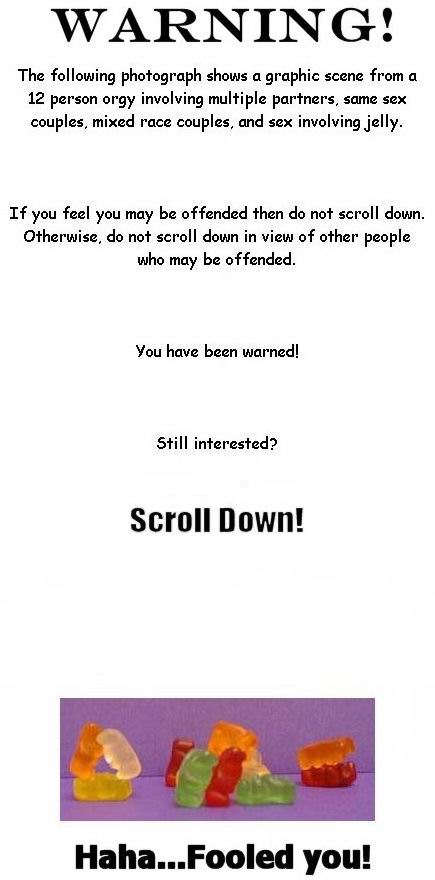 WARNING!

The following photograph shows a graphic scene from a 12 person orgy involving multiple partners, same sex couples, mixed race couples, and sex involving jelly.

If you feel you may be offended then do not scroll down. Otherwise, do not scroll down in view of other people who may be offended.

You have been warned!

Still interested?

Scroll Down!

Haha...Fooled you!